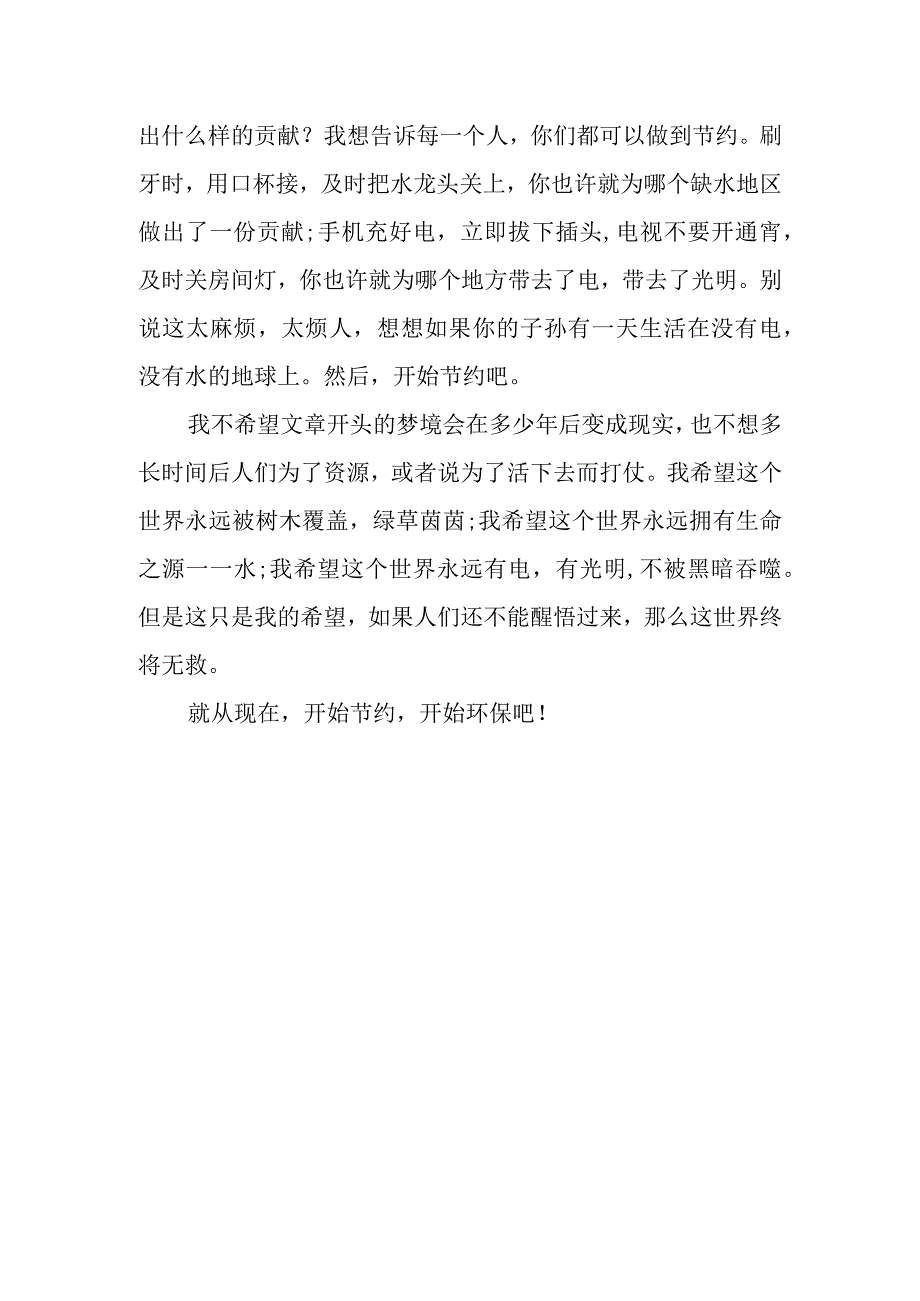 出什么样的贡献？我想告诉每一个人，你们都可以做到节约。刷牙时，用口杯接，及时把水龙头关上，你也许就为哪个缺水地区做出了一份贡献;手机充好电，立即拔下插头,电视不要开通宵，及时关房间灯，你也许就为哪个地方带去了电，带去了光明。别说这太麻烦，太烦人，想想如果你的子孙有一天生活在没有电，没有水的地球上。然后，开始节约吧。

我不希望文章开头的梦境会在多少年后变成现实，也不想多长时间后人们为了资源，或者说为了活下去而打仗。我希望这个世界永远被树木覆盖，绿草茵茵;我希望这个世界永远拥有生命之源一一水;我希望这个世界永远有电，有光明,不被黑暗吞噬。但是这只是我的希望，如果人们还不能醒悟过来，那么这世界终将无救。

就从现在，开始节约，开始环保吧！